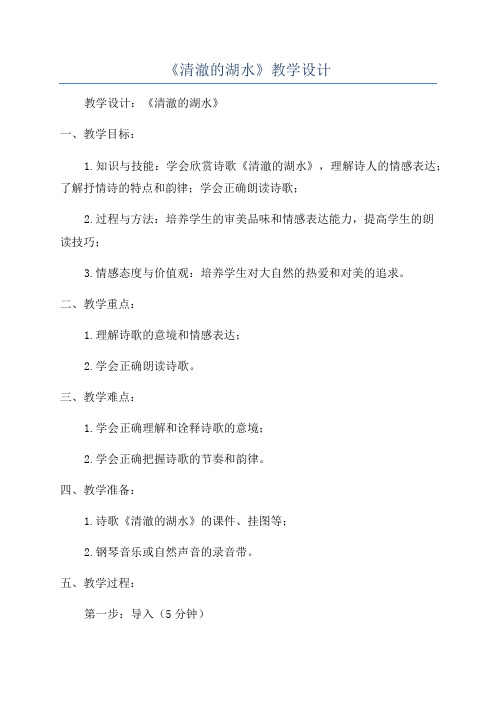 《清澈的湖水》教学设计

教学设计：《清澈的湖水》

一、教学目标：

1.知识与技能：学会欣赏诗歌《清澈的湖水》，理解诗人的情感表达；了解抒情诗的特点和韵律；学会正确朗读诗歌；

2.过程与方法：培养学生的审美品味和情感表达能力，提高学生的朗读技巧；

3.情感态度与价值观：培养学生对大自然的热爱和对美的追求。

二、教学重点：

1.理解诗歌的意境和情感表达；

2.学会正确朗读诗歌。

三、教学难点：

1.学会正确理解和诠释诗歌的意境；

2.学会正确把握诗歌的节奏和韵律。

四、教学准备：

1.诗歌《清澈的湖水》的课件、挂图等；

2.钢琴音乐或自然声音的录音带。

五、教学过程：

第一步：导入（5分钟）